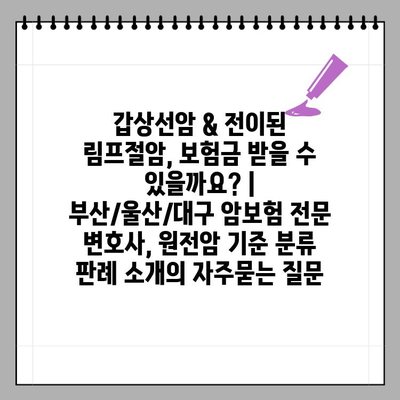 갑상선암 & 전이된 림프절암, 보험금 받을 수 있을까요? | 부산/울산/대구 암보험 전문 변호사, 원전암 기준 분류 판례 소개의 자주묻는 질문